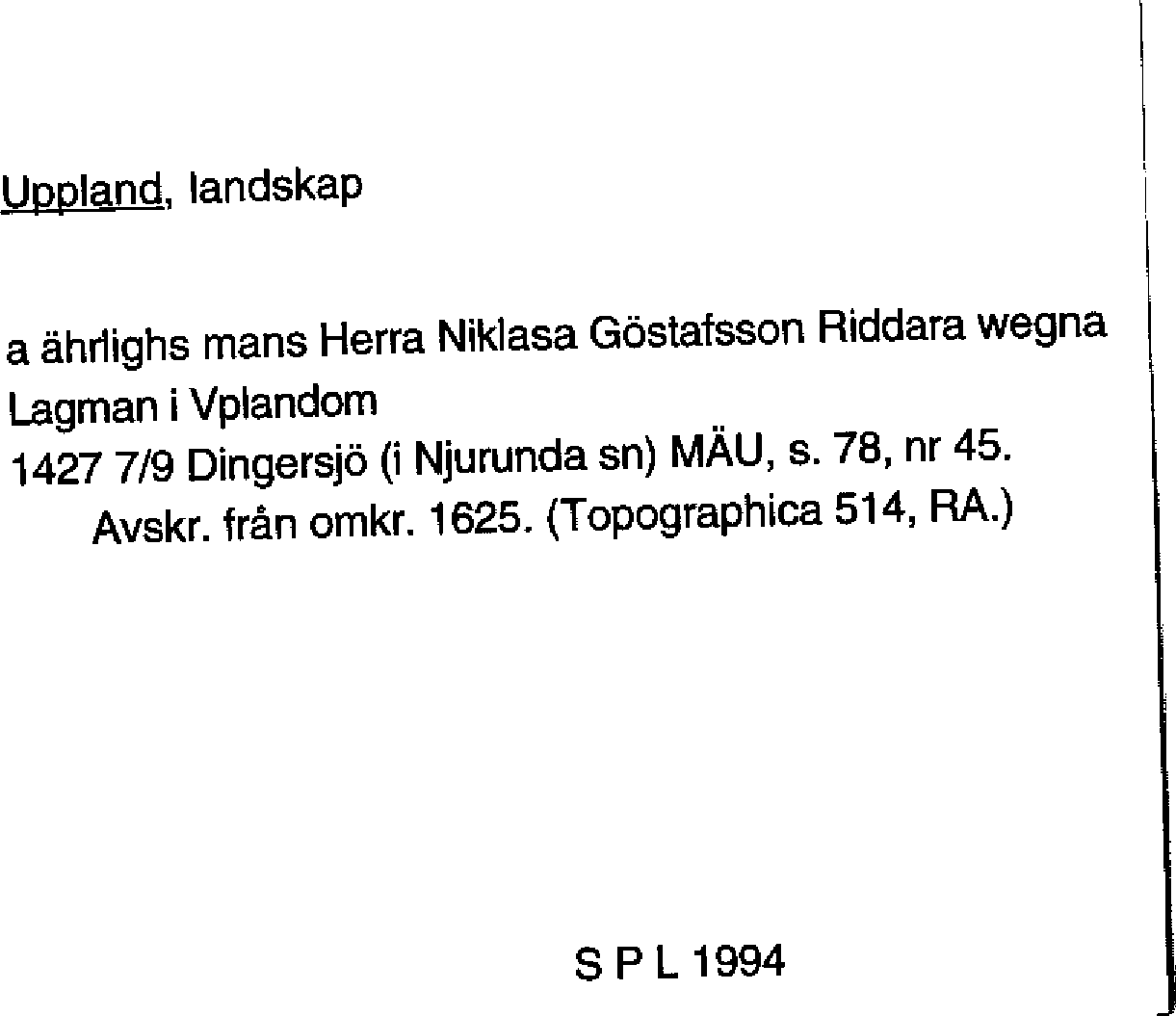 Uppland, landskap

a ährlighs mans Herra Niklasa Göstafsson Riddara wegna Lagman i Vplandom

1427 7/9 Dingersjö (i Njurunda sn) MÄU, s. 78, nr 45. Avskr. från omkr. 1625. (Topographica 514, RA.)

S P L 1994